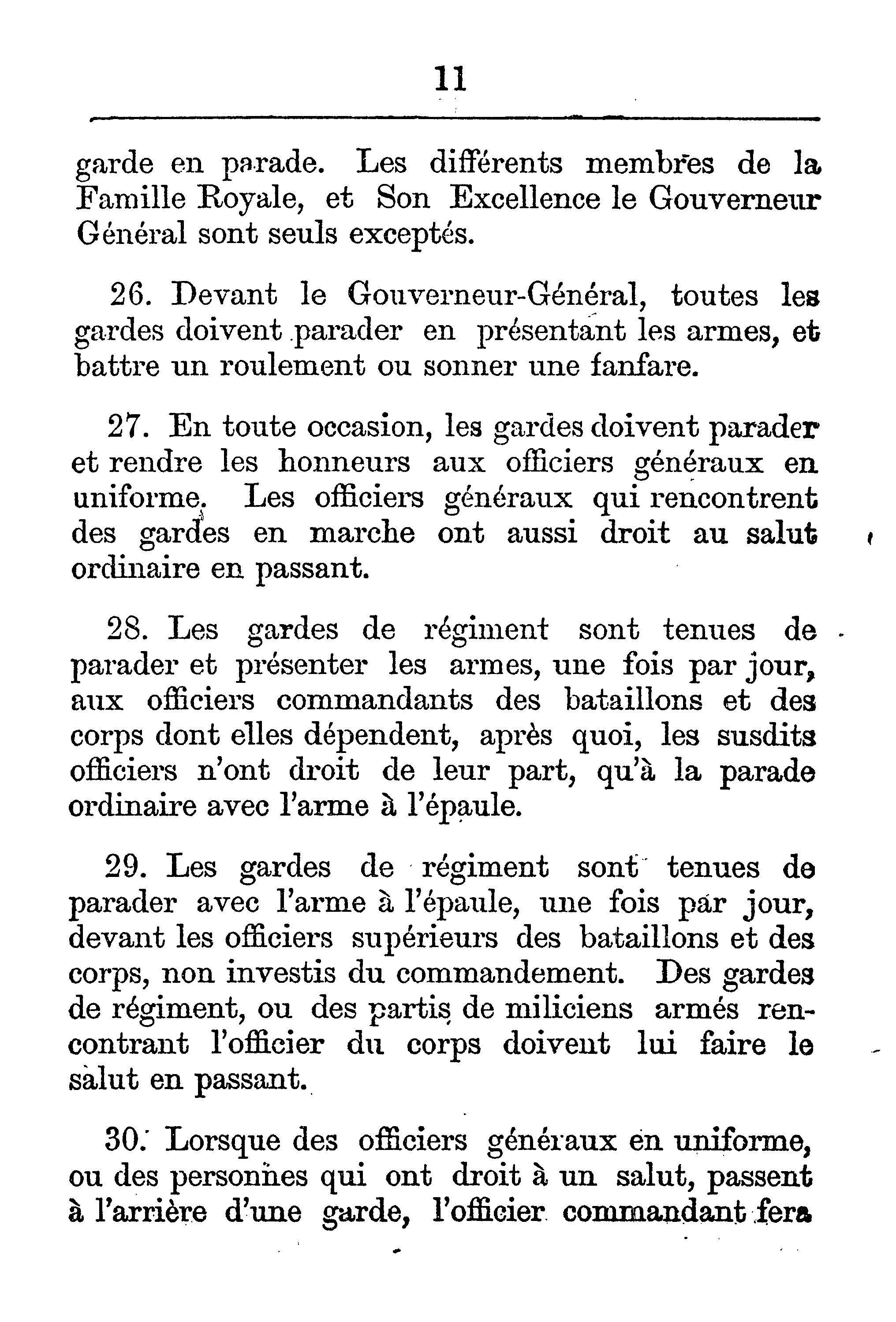 11

garde en parade. Les différents membres de la Famille Royale, et Son Excellence le Gouverneur Général sont seuls exceptés.

26. Devant le Gouverneur-Général, toutes les gardes doivent parader en présentant les armes, et battre un roulement ou sonner une fanfare.

27. En toute occasion, les gardes doivent parader et rendre les honneurs aux officiers généraux en uniforme. Les officiers généraux qui rencontrent des gardes en marche ont aussi droit au salut ordinaire en passant.

28. Les gardes de régiment sont tenues de parader et présenter les armes, une fois par jour, aux officiers commandants des bataillons et des corps dont elles dépendent, après quoi, les susdits officiers n'ont droit de leur part, qu'à la parade ordinaire avec l'arme à l'épaule.

29. Les gardes de régiment sont tenues de parader avec l'arme à l'épaule, une fois par jour, devant les officiers supérieurs des bataillons et des corps, non investis du commandement. Des gardes de régiment, ou des partis de miliciens armés rencontrant l'officier du corps doivent lui faire le salut en passant.

30. Lorsque des officiers généraux en uniforme, ou des personnes qui ont droit à un salut, passent à l'arrière d'une garde, l'officier commandant fera